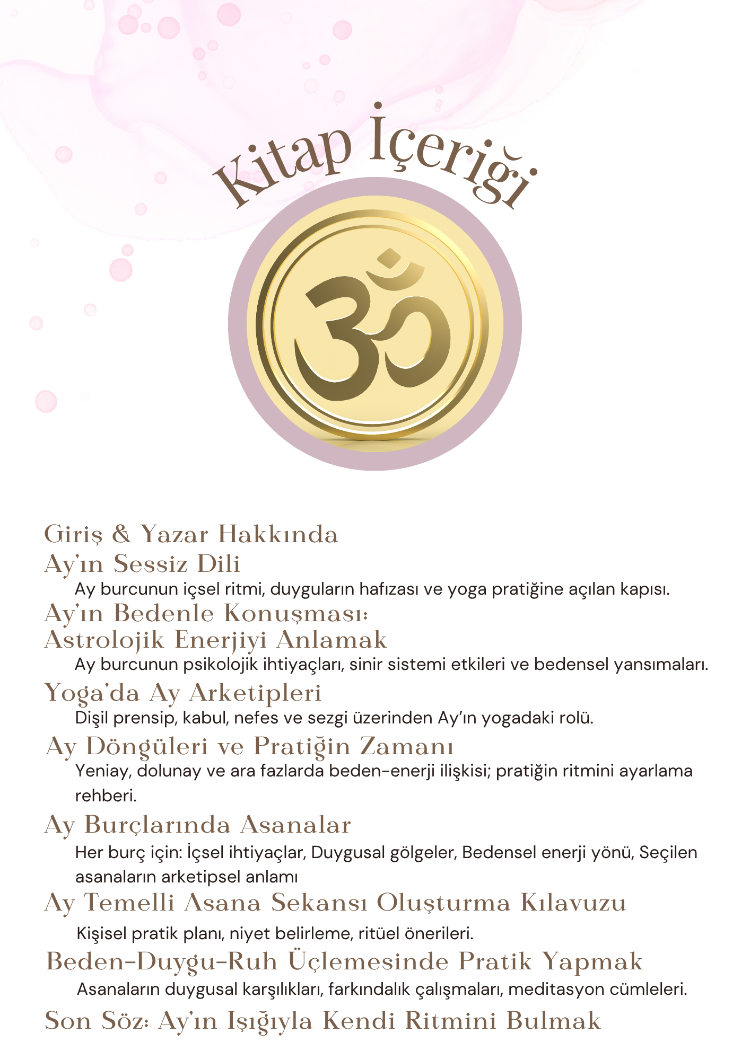 Kitap İçeriği

Giriş & Yazar Hakkında

Ay'ın Sessiz Dili

Ay burcunun içsel ritmi, duyguların hafızası ve yoga pratiğine açılan kapısı.

Ay'ın Bedenle Konuşması:
Astrolojik Enerjiyi Anlamak

Ay burcunun psikolojik ihtiyaçları, sinir sistemi etkileri ve bedensel yansımaları.

Yoga'da Ay Arketipleri

Dişil prensip, kabul, nefes ve sezgi üzerinden Ay'ın yogadaki rolü.

Ay Döngüleri ve Pratiğin Zamanı

Yeniay, dolunay ve ara fazlarda beden-enerji ilişkisi; pratiğin ritmini ayarlama rehberi.

Ay Burçlarında Asanalar

Her burç için: İçsel ihtiyaçlar, Duygusal gölgeler, Bedensel enerji yönü, Seçilen asanaların arketipsel anlamı

Ay Temelli Asana Sekansı Oluşturma Kılavuzu

Kişisel pratik planı, niyet belirleme, ritüel önerileri.

Beden-Duygu-Ruh Üçlemesinde Pratik Yapmak

Asanaların duygusal karşılıkları, farkındalık çalışmaları, meditasyon cümleleri.

Son Söz: Ay'ın Işığıyla Kendi Ritmini Bulmak